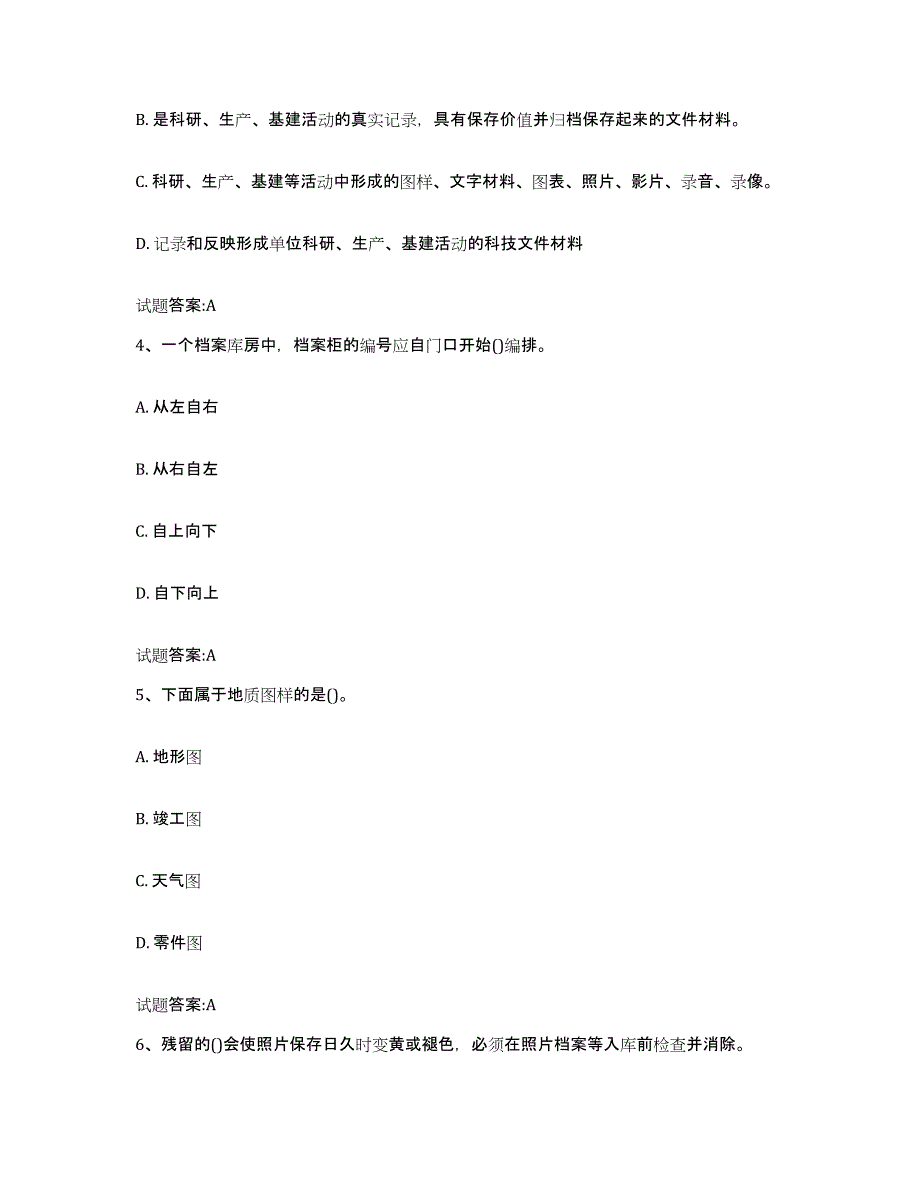 B. 是科研、生产、基建活动的真实记录，具有保存价值并归档保存起来的文件材料。

C. 科研、生产、基建等活动中形成的图样、文字材料、图表、照片、影片、录音、录像。

D. 记录和反映形成单位科研、生产、基建活动的科技文件材料

试题答案:A

4、一个档案库房中，档案柜的编号应自门口开始()编排。

A. 从左自右

B. 从右自左

C. 自上向下

D. 自下向上

试题答案:A

5、下面属于地质图样的是()。

A. 地形图

B. 竣工图

C. 天气图

D. 零件图

试题答案:A

6、残留的()会使照片保存日久时变黄或褪色，必须在照片档案等入库前检查并消除。